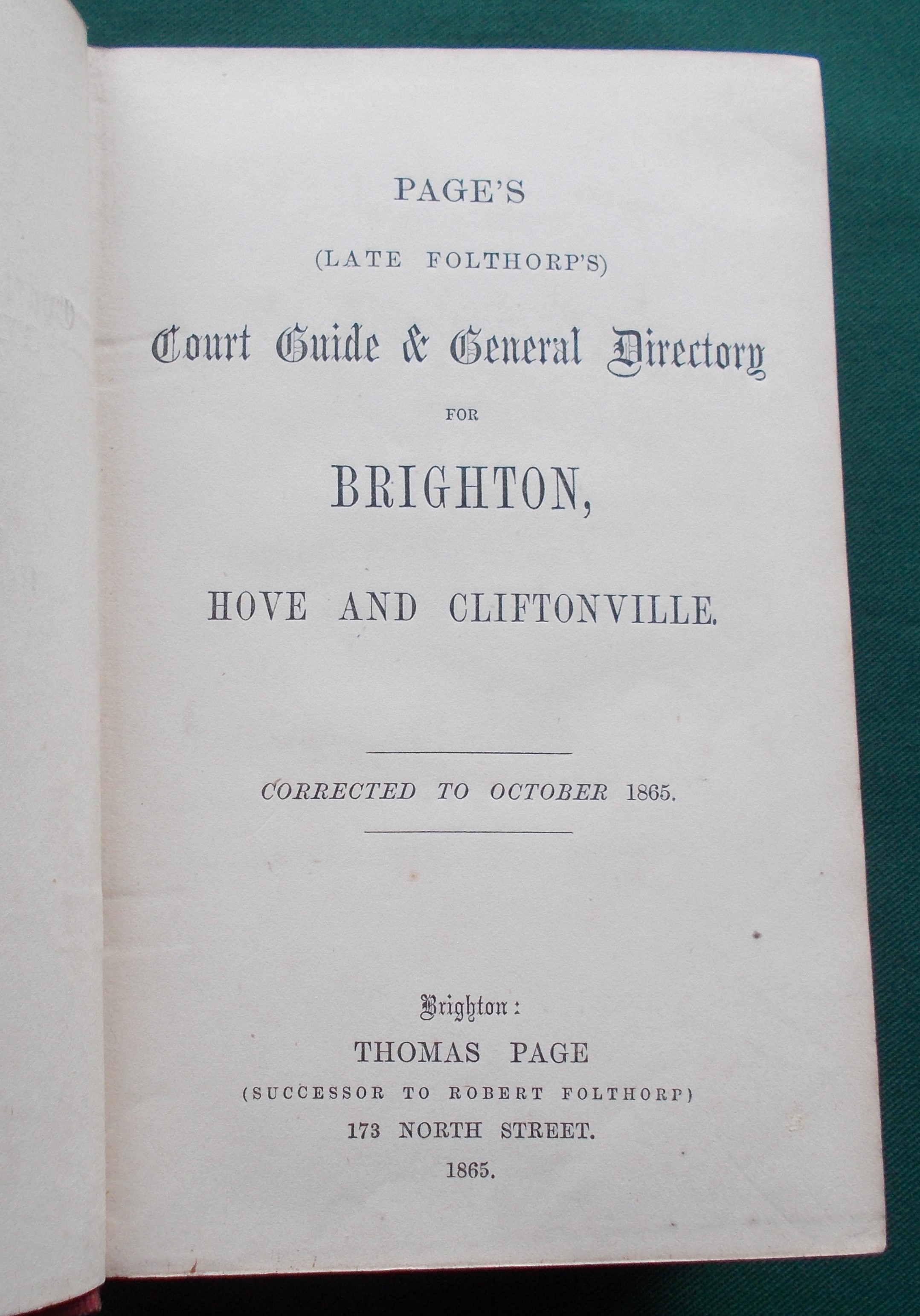 PAGE'S

(LATE FOLTHORP'S)

Court Guide & General Directory

FOR

BRIGHTON,

HOVE AND CLIFTONVILLE.

CORRECTED TO OCTOBER 1865.

Brighton:

THOMAS PAGE

(SUCCESSOR TO ROBERT FOLTHORP)

173 NORTH STREET.

1865.